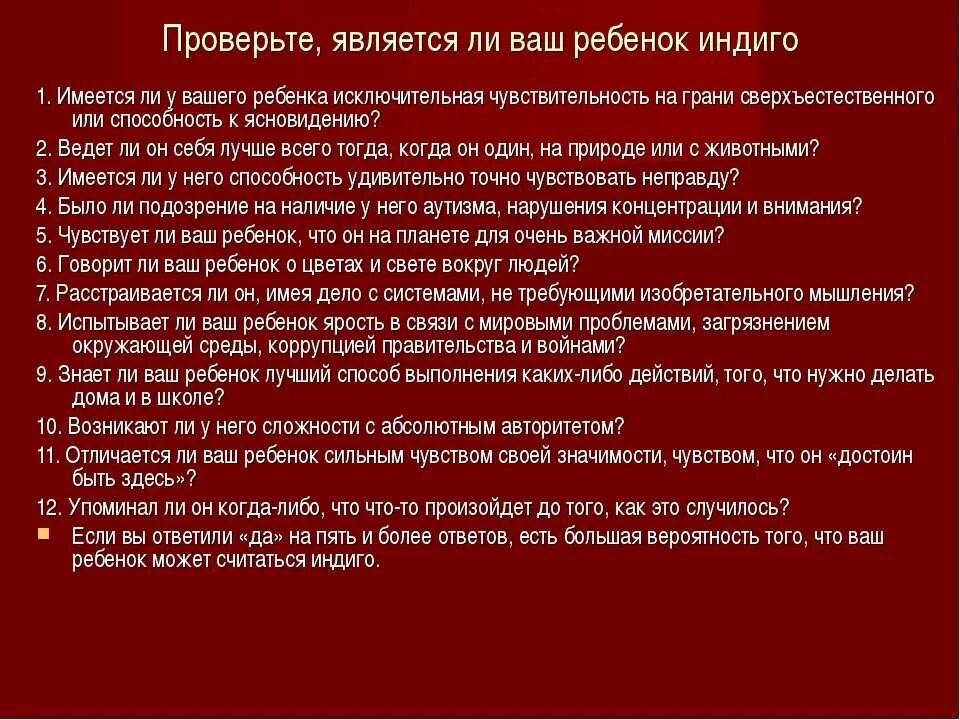 Проверьте, является ли ваш ребенок индиго

1. Имеется ли у вашего ребенка исключительная чувствительность на грани сверхъестественного или способность к ясновидению?

2. Ведет ли он себя лучше всего тогда, когда он один, на природе или с животными?

3. Имеется ли у него способность удивительно точно чувствовать неправду?

4. Было ли подозрение на наличие у него аутизма, нарушения концентрации и внимания?

5. Чувствует ли ваш ребенок, что он на планете для очень важной миссии?

6. Говорит ли ваш ребенок о цветах и свете вокруг людей?

7. Расстраивается ли он, имея дело с системами, не требующими изобретательного мышления?

8. Испытывает ли ваш ребенок ярость в связи с мировыми проблемами, загрязнением окружающей среды, коррупцией правительства и войнами?

9. Знает ли ваш ребенок лучший способ выполнения каких-либо действий, того, что нужно делать дома и в школе?

10. Возникают ли у него сложности с абсолютным авторитетом?

11. Отличается ли ваш ребенок сильным чувством своей значимости, чувством, что он «достоин быть здесь»?

12. Упоминал ли он когда-либо, что что-то произойдет до того, как это случилось?

Если вы ответили «да» на пять и более ответов, есть большая вероятность того, что ваш ребенок может считаться индиго.